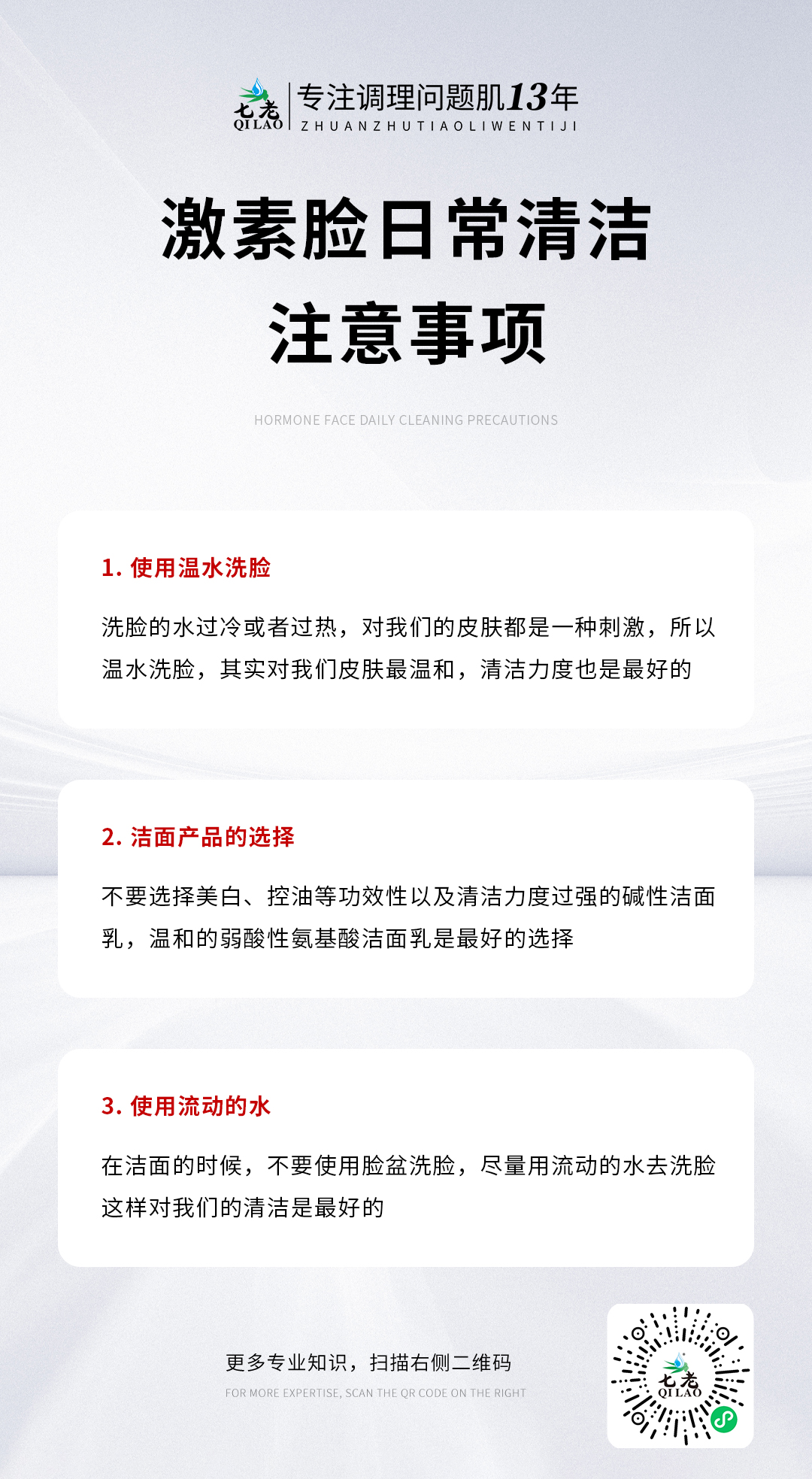 七老
QI LAO
专注调理问题肌13年
ZHUANZHUTIAOLIWENTIJI

激素脸日常清洁
注意事项

HORMONE FACE DAILY CLEANING PRECAUTIONS

1. 使用温水洗脸

洗脸的水过冷或者过热，对我们的皮肤都是一种刺激，所以温水洗脸，其实对我们皮肤最温和，清洁力度也是最好的

2. 洁面产品的选择

不要选择美白、控油等功效性以及清洁力度过强的碱性洁面乳，温和的弱酸性氨基酸洁面乳是最好的选择

3. 使用流动的水

在洁面的时候，不要使用脸盆洗脸，尽量用流动的水去洗脸这样对我们的清洁是最好的

更多专业知识，扫描右侧二维码
FOR MORE EXPERTISE, SCAN THE QR CODE ON THE RIGHT

七老
QI LAO